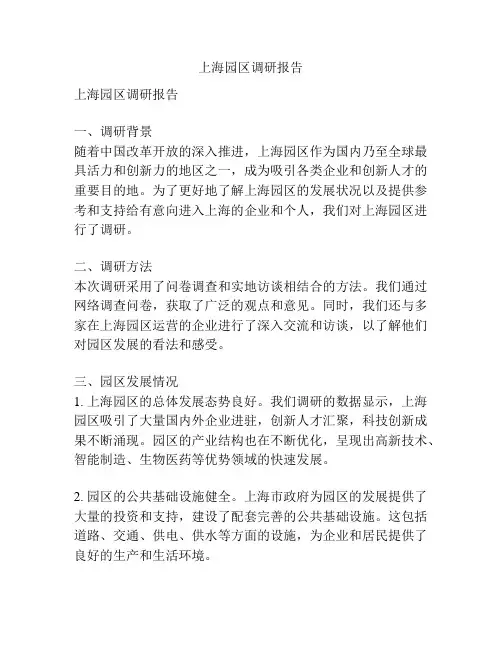 上海园区调研报告

上海园区调研报告

一、调研背景
随着中国改革开放的深入推进，上海园区作为国内乃至全球最具活力和创新力的地区之一，成为吸引各类企业和创新人才的重要目的地。为了更好地了解上海园区的发展状况以及提供参考和支持给有意向进入上海的企业和个人，我们对上海园区进行了调研。

二、调研方法
本次调研采用了问卷调查和实地访谈相结合的方法。我们通过网络调查问卷，获取了广泛的观点和意见。同时，我们还与多家在上海园区运营的企业进行了深入交流和访谈，以了解他们对园区发展的看法和感受。

三、园区发展情况
1. 上海园区的总体发展态势良好。我们调研的数据显示，上海园区吸引了大量国内外企业进驻，创新人才汇聚，科技创新成果不断涌现。园区的产业结构也在不断优化，呈现出高新技术、智能制造、生物医药等优势领域的快速发展。

2. 园区的公共基础设施健全。上海市政府为园区的发展提供了大量的投资和支持，建设了配套完善的公共基础设施。这包括道路、交通、供电、供水等方面的设施，为企业和居民提供了良好的生产和生活环境。